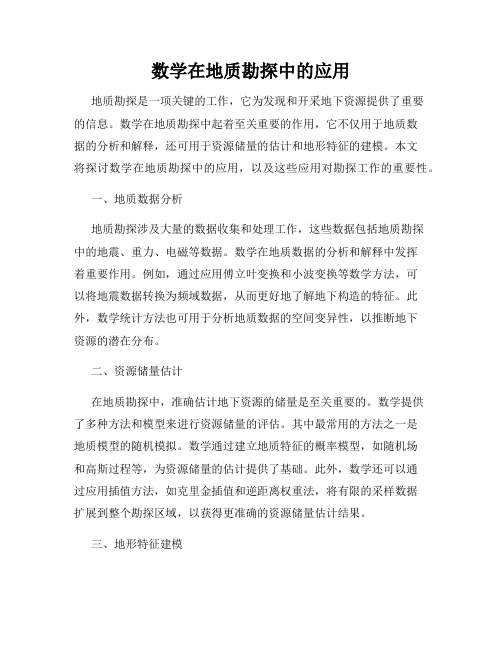 数学在地质勘探中的应用

地质勘探是一项关键的工作，它为发现和开采地下资源提供了重要的信息。数学在地质勘探中起着至关重要的作用，它不仅用于地质数据的分析和解释，还可用于资源储量的估计和地形特征的建模。本文将探讨数学在地质勘探中的应用，以及这些应用对勘探工作的重要性。

一、地质数据分析

地质勘探涉及大量的数据收集和处理工作，这些数据包括地质勘探中的地震、重力、电磁等数据。数学在地质数据的分析和解释中发挥着重要作用。例如，通过应用傅立叶变换和小波变换等数学方法，可以将地震数据转换为频域数据，从而更好地了解地下构造的特征。此外，数学统计方法也可用于分析地质数据的空间变异性，以推断地下资源的潜在分布。

二、资源储量估计

在地质勘探中，准确估计地下资源的储量是至关重要的。数学提供了多种方法和模型来进行资源储量的评估。其中最常用的方法之一是地质模型的随机模拟。数学通过建立地质特征的概率模型，如随机场和高斯过程等，为资源储量的估计提供了基础。此外，数学还可以通过应用插值方法，如克里金插值和逆距离权重法，将有限的采样数据扩展到整个勘探区域，以获得更准确的资源储量估计结果。

三、地形特征建模